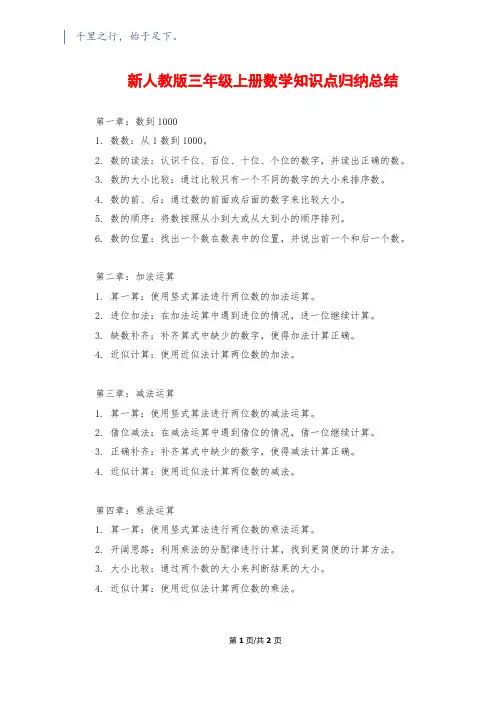 千里之行，始于足下。

新人教版三年级上册数学知识点归纳总结

第一章：数到 1000
1. 数数：从 1 数到 1000。
2. 数的读法：认识千位、百位、十位、个位的数字，并读出正确的数。
3. 数的大小比较：通过比较只有一个不同的数字的大小来排序数。
4. 数的前、后：通过数的前面或后面的数字来比较大小。
5. 数的顺序：将数按照从小到大或从大到小的顺序排列。
6. 数的位置：找出一个数在数表中的位置，并说出前一个和后一个数。

第二章：加法运算
1. 算一算：使用竖式算法进行两位数的加法运算。
2. 进位加法：在加法运算中遇到进位的情况，进一位继续计算。
3. 缺数补齐：补齐算式中缺少的数字，使得加法计算正确。
4. 近似计算：使用近似法计算两位数的加法。

第三章：减法运算
1. 算一算：使用竖式算法进行两位数的减法运算。
2. 借位减法：在减法运算中遇到借位的情况，借一位继续计算。
3. 正确补齐：补齐算式中缺少的数字，使得减法计算正确。
4. 近似计算：使用近似法计算两位数的减法。

第四章：乘法运算
1. 算一算：使用竖式算法进行两位数的乘法运算。
2. 开阔思路：利用乘法的分配律进行计算，找到更简便的计算方法。
3. 大小比较：通过两个数的大小来判断结果的大小。
4. 近似计算：使用近似法计算两位数的乘法。

第 1 页/共 2 页